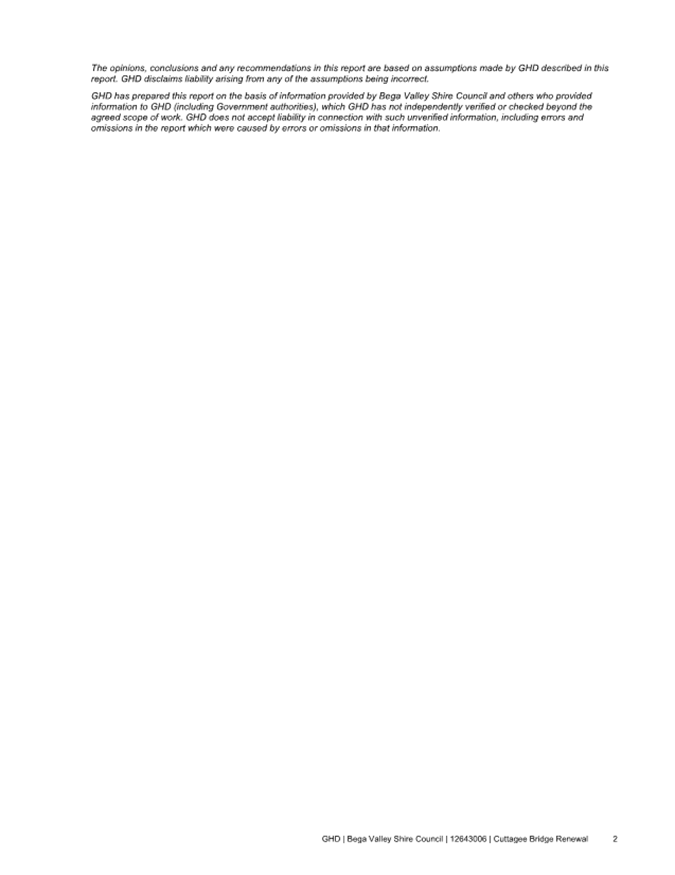 The opinions, conclusions and any recommendations in this report are based on assumptions made by GHD described in this report. GHD disclaims liability arising from any of the assumptions being incorrect.

GHD has prepared this report on the basis of information provided by Bega Valley Shire Council and others who provided information to GHD (including Government authorities), which GHD has not independently verified or checked beyond the agreed scope of work. GHD does not accept liability in connection with such unverified information, including errors and omissions in the report which were caused by errors or omissions in that information.

GHD | Bega Valley Shire Council | 12643006 | Cuttagee Bridge Renewal 2